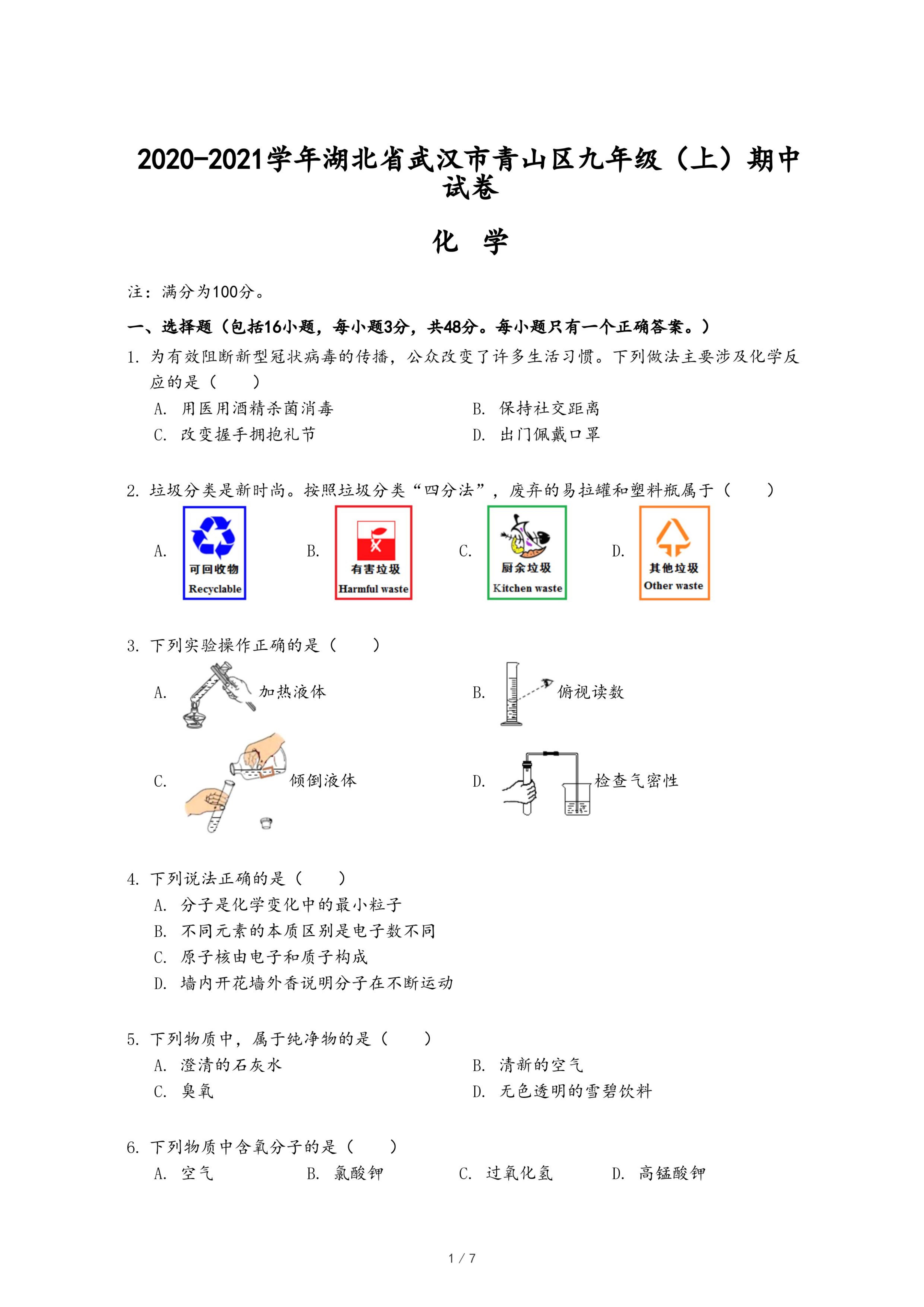 2020-2021学年湖北省武汉市青山区九年级（上）期中试卷

化　学

注：满分为100分。

一、选择题（包括16小题，每小题3分，共48分。每小题只有一个正确答案。）

1. 为有效阻断新型冠状病毒的传播，公众改变了许多生活习惯。下列做法主要涉及化学反应的是（　　）

A. 用医用酒精杀菌消毒　　B. 保持社交距离

C. 改变握手拥抱礼节　　D. 出门佩戴口罩

2. 垃圾分类是新时尚。按照垃圾分类“四分法”，废弃的易拉罐和塑料瓶属于（　　）

A. 可回收物 Recyclable　　B. 有害垃圾 Harmful waste　　C. 厨余垃圾 Kitchen waste　　D. 其他垃圾 Other waste

3. 下列实验操作正确的是（　　）

A. 加热液体　　B. 俯视读数

C. 倾倒液体　　D. 检查气密性

4. 下列说法正确的是（　　）

A. 分子是化学变化中的最小粒子

B. 不同元素的本质区别是电子数不同

C. 原子核由电子和质子构成

D. 墙内开花墙外香说明分子在不断运动

5. 下列物质中，属于纯净物的是（　　）

A. 澄清的石灰水　　B. 清新的空气

C. 臭氧　　D. 无色透明的雪碧饮料

6. 下列物质中含氧分子的是（　　）

A. 空气　　B. 氯酸钾　　C. 过氧化氢　　D. 高锰酸钾

1 / 7